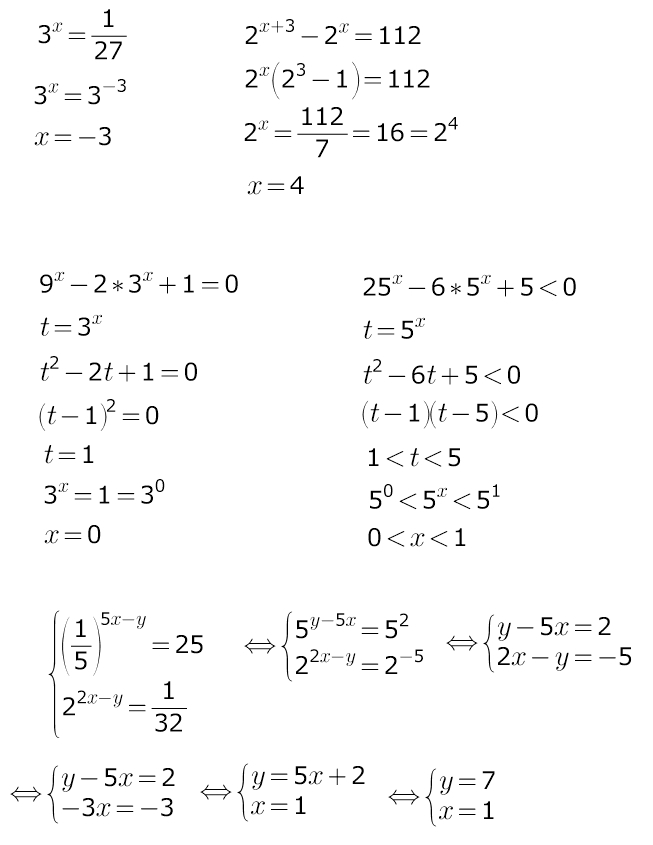 $3^x = \frac{1}{27}$

$3^x = 3^{-3}$

$x = -3$

$2^{x+3} - 2^x = 112$

$2^x(2^3 - 1) = 112$

$2^x = \frac{112}{7} = 16 = 2^4$

$x = 4$

$9^x - 2 * 3^x + 1 = 0$

$t = 3^x$

$t^2 - 2t + 1 = 0$

$(t-1)^2 = 0$

$t = 1$

$3^x = 1 = 3^0$

$x = 0$

$25^x - 6 * 5^x + 5 < 0$

$t = 5^x$

$t^2 - 6t + 5 < 0$

$(t-1)(t-5) < 0$

$1 < t < 5$

$5^0 < 5^x < 5^1$

$0 < x < 1$

$\begin{cases} \left(\frac{1}{5}\right)^{5x-y} = 25 \\ 2^{2x-y} = \frac{1}{32} \end{cases} \Leftrightarrow \begin{cases} 5^{y-5x} = 5^2 \\ 2^{2x-y} = 2^{-5} \end{cases} \Leftrightarrow \begin{cases} y - 5x = 2 \\ 2x - y = -5 \end{cases}$

$\Leftrightarrow \begin{cases} y - 5x = 2 \\ -3x = -3 \end{cases} \Leftrightarrow \begin{cases} y = 5x + 2 \\ x = 1 \end{cases} \Leftrightarrow \begin{cases} y = 7 \\ x = 1 \end{cases}$